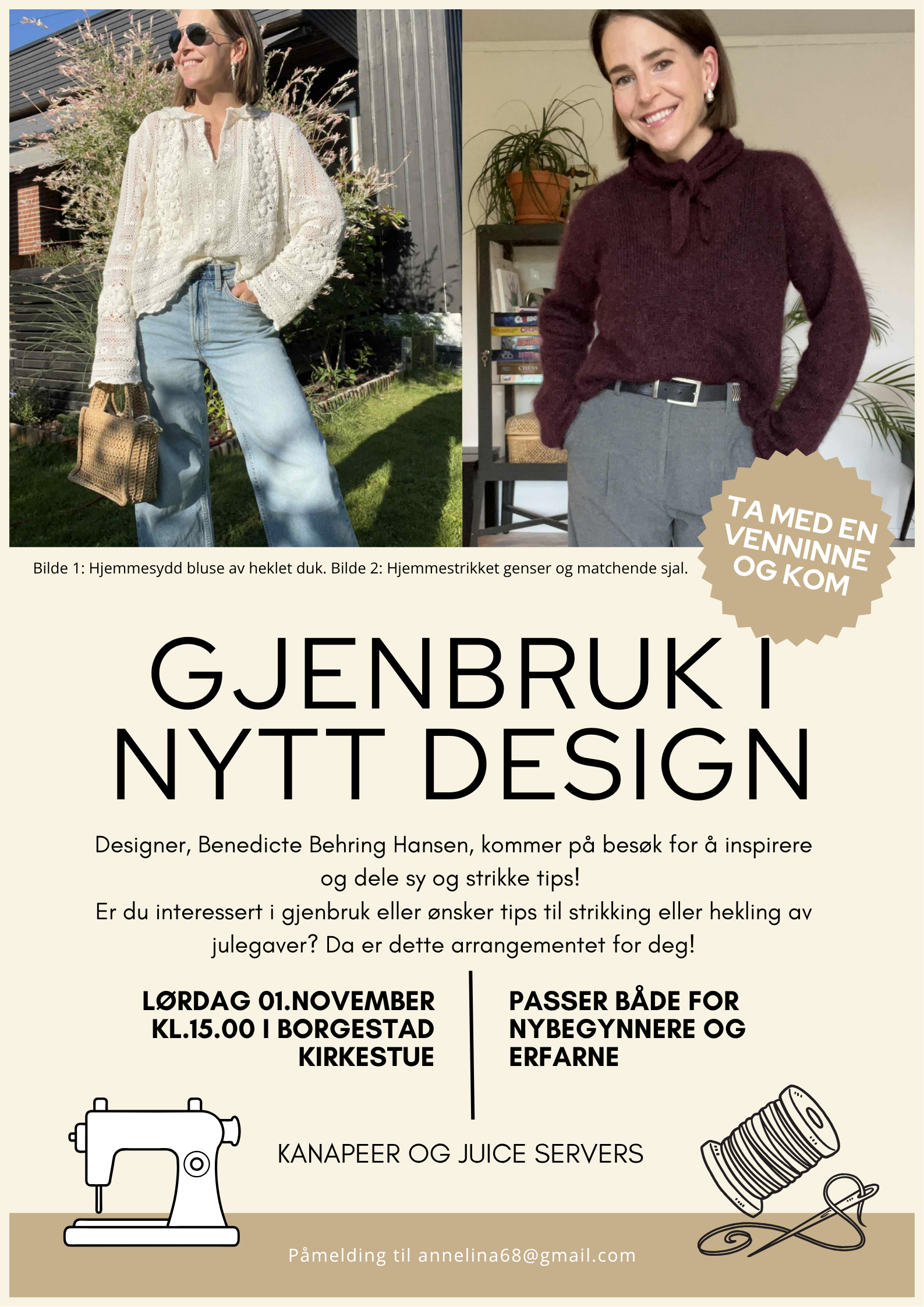 Bilde 1: Hjemmesydd bluse av heklet duk. Bilde 2: Hjemmestrikket genser og matchende sjal.

TA MED EN VENNINNE OG KOM

GJENBRUK I NYTT DESIGN

Designer, Benedicte Behring Hansen, kommer på besøk for å inspirere og dele sy og strikke tips!
Er du interessert i gjenbruk eller ønsker tips til strikking eller hekling av julegaver? Da er dette arrangementet for deg!

LØRDAG 01.NOVEMBER KL.15.00 I BORGESTAD KIRKESTUE

PASSER BÅDE FOR NYBEGYNNERE OG ERFARNE

KANAPEER OG JUICE SERVERS

Påmelding til annelina68@gmail.com